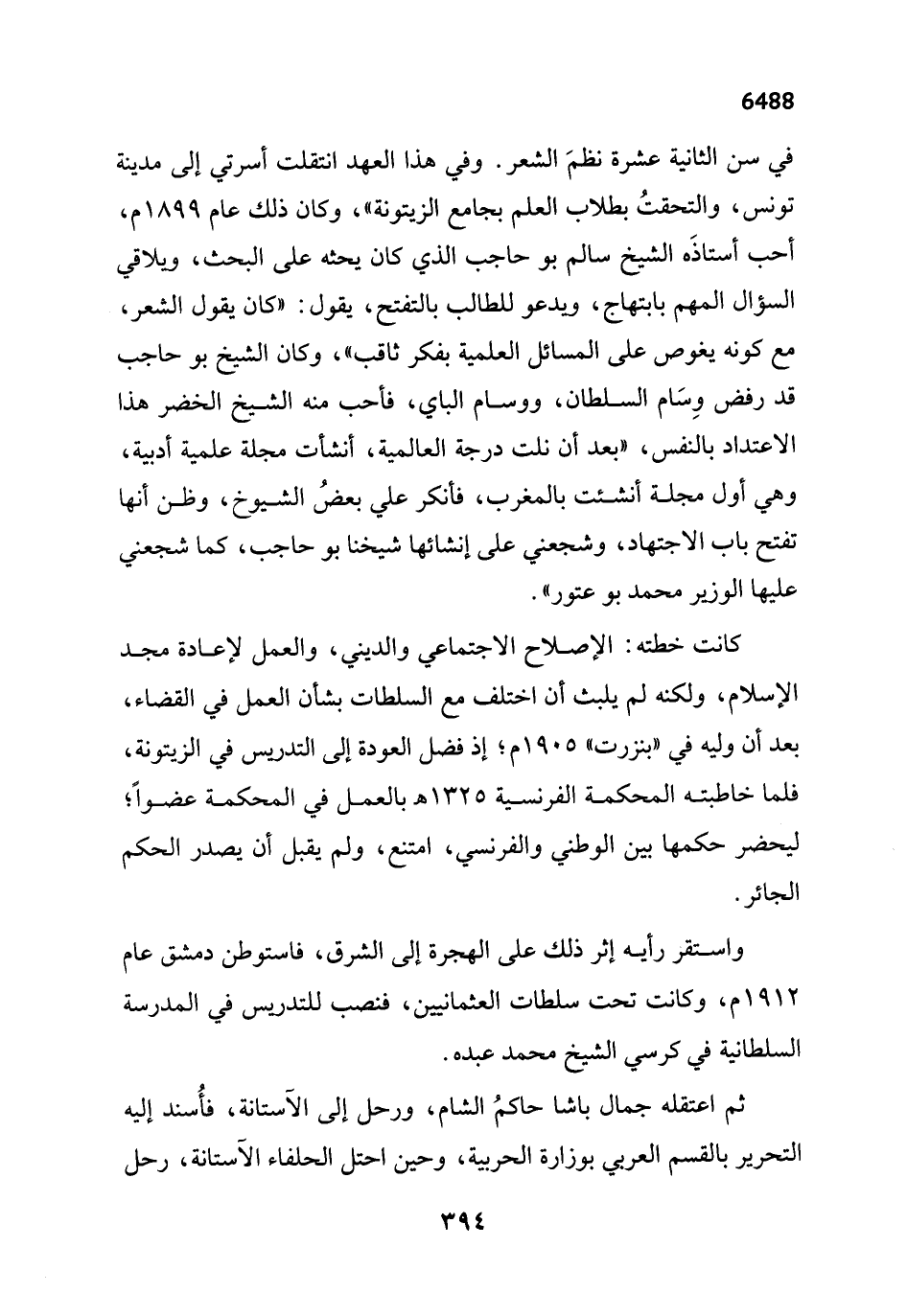 6488

في سن الثانية عشرة نظمَ الشعر. وفي هذا العهد انتقلت أسرتي إلى مدينة تونس، والتحقتُ بطلاب العلم بجامع الزيتونة»، وكان ذلك عام ١٨٩٩م، أحب أستاذَه الشيخ سالم بو حاجب الذي كان يحثه على البحث، ويلاقي السؤال المهم بابتهاج، ويدعو للطالب بالتفتح، يقول: «كان يقول الشعر، مع كونه يغوص على المسائل العلمية بفكر ثاقب»، وكان الشيخ بو حاجب قد رفض وِسَام السلطان، ووسام الباي، فأحب منه الشيخ الخضر هذا الاعتداد بالنفس، «بعد أن نلت درجة العالمية، أنشأت مجلة علمية أدبية، وهي أول مجلة أنشئت بالمغرب، فأنكر علي بعضُ الشيوخ، وظن أنها تفتح باب الاجتهاد، وشجعني على إنشائها شيخنا بو حاجب، كما شجعني عليها الوزير محمد بو عتور».

كانت خطته: الإصلاح الاجتماعي والديني، والعمل لإعادة مجد الإسلام، ولكنه لم يلبث أن اختلف مع السلطات بشأن العمل في القضاء، بعد أن وليه في «بنزرت» ١٩٠٥م؛ إذ فضل العودة إلى التدريس في الزيتونة، فلما خاطبته المحكمة الفرنسية ١٣٢٥هـ بالعمل في المحكمة عضواً؛ ليحضر حكمها بين الوطني والفرنسي، امتنع، ولم يقبل أن يصدر الحكم الجائر.

واستقر رأيه إثر ذلك على الهجرة إلى الشرق، فاستوطن دمشق عام ١٩١٢م، وكانت تحت سلطات العثمانيين، فنصب للتدريس في المدرسة السلطانية في كرسي الشيخ محمد عبده.

ثم اعتقله جمال باشا حاكمُ الشام، ورحل إلى الآستانة، فأُسند إليه التحرير بالقسم العربي بوزارة الحربية، وحين احتل الحلفاء الآستانة، رحل

٣٩٤